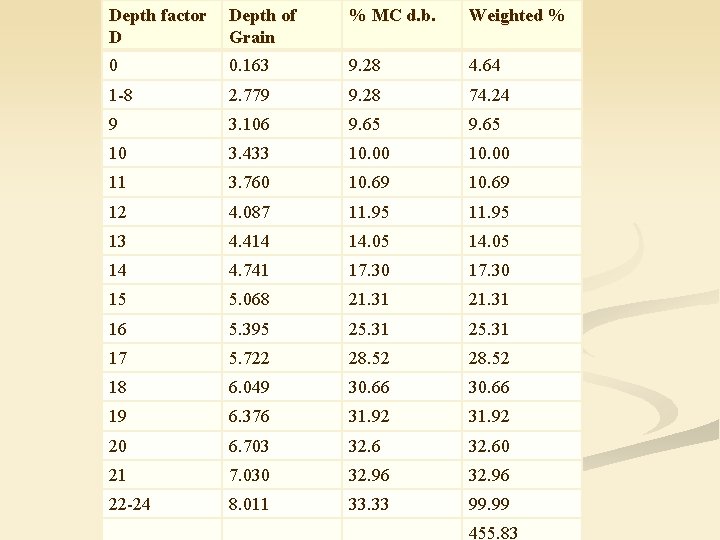 | Depth factor D | Depth of Grain | % MC d.b. | Weighted % |
|---|---|---|---|
| 0 | 0.163 | 9.28 | 4.64 |
| 1-8 | 2.779 | 9.28 | 74.24 |
| 9 | 3.106 | 9.65 | 9.65 |
| 10 | 3.433 | 10.00 | 10.00 |
| 11 | 3.760 | 10.69 | 10.69 |
| 12 | 4.087 | 11.95 | 11.95 |
| 13 | 4.414 | 14.05 | 14.05 |
| 14 | 4.741 | 17.30 | 17.30 |
| 15 | 5.068 | 21.31 | 21.31 |
| 16 | 5.395 | 25.31 | 25.31 |
| 17 | 5.722 | 28.52 | 28.52 |
| 18 | 6.049 | 30.66 | 30.66 |
| 19 | 6.376 | 31.92 | 31.92 |
| 20 | 6.703 | 32.6 | 32.60 |
| 21 | 7.030 | 32.96 | 32.96 |
| 22-24 | 8.011 | 33.33 | 99.99 |
| | | | 455.83 |